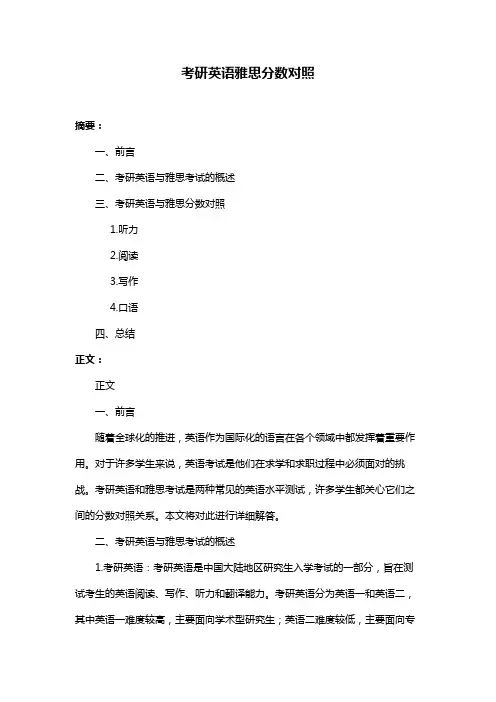 考研英语雅思分数对照

摘要：

一、前言

二、考研英语与雅思考试的概述

三、考研英语与雅思分数对照

1.听力

2.阅读

3.写作

4.口语

四、总结

正文：

正文

一、前言

随着全球化的推进，英语作为国际化的语言在各个领域中都发挥着重要作用。对于许多学生来说，英语考试是他们在求学和求职过程中必须面对的挑战。考研英语和雅思考试是两种常见的英语水平测试，许多学生都关心它们之间的分数对照关系。本文将对此进行详细解答。

二、考研英语与雅思考试的概述

1.考研英语：考研英语是中国大陆地区研究生入学考试的一部分，旨在测试考生的英语阅读、写作、听力和翻译能力。考研英语分为英语一和英语二，其中英语一难度较高，主要面向学术型研究生；英语二难度较低，主要面向专